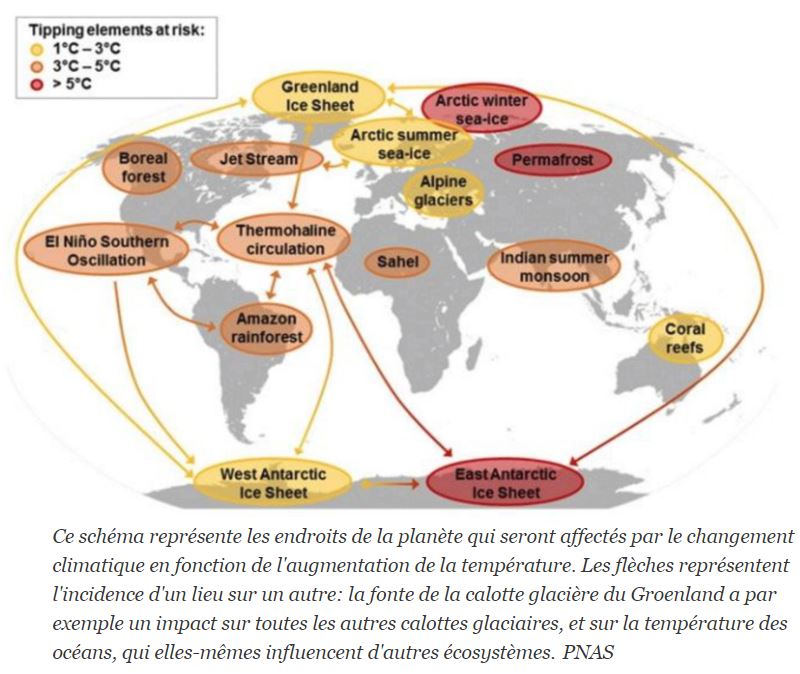 Tipping elements at risk:
1°C – 3°C
3°C – 5°C
> 5°C

Greenland Ice Sheet

Arctic winter sea-ice

Arctic summer sea-ice

Boreal forest

Jet Stream

Permafrost

Alpine glaciers

El Niño Southern Oscillation

Thermohaline circulation

Sahel

Indian summer monsoon

Amazon rainforest

Coral reefs

West Antarctic Ice Sheet

East Antarctic Ice Sheet

Ce schéma représente les endroits de la planète qui seront affectés par le changement climatique en fonction de l'augmentation de la température. Les flèches représentent l'incidence d'un lieu sur un autre: la fonte de la calotte glacière du Groenland a par exemple un impact sur toutes les autres calottes glaciaires, et sur la température des océans, qui elles-mêmes influencent d'autres écosystèmes. PNAS